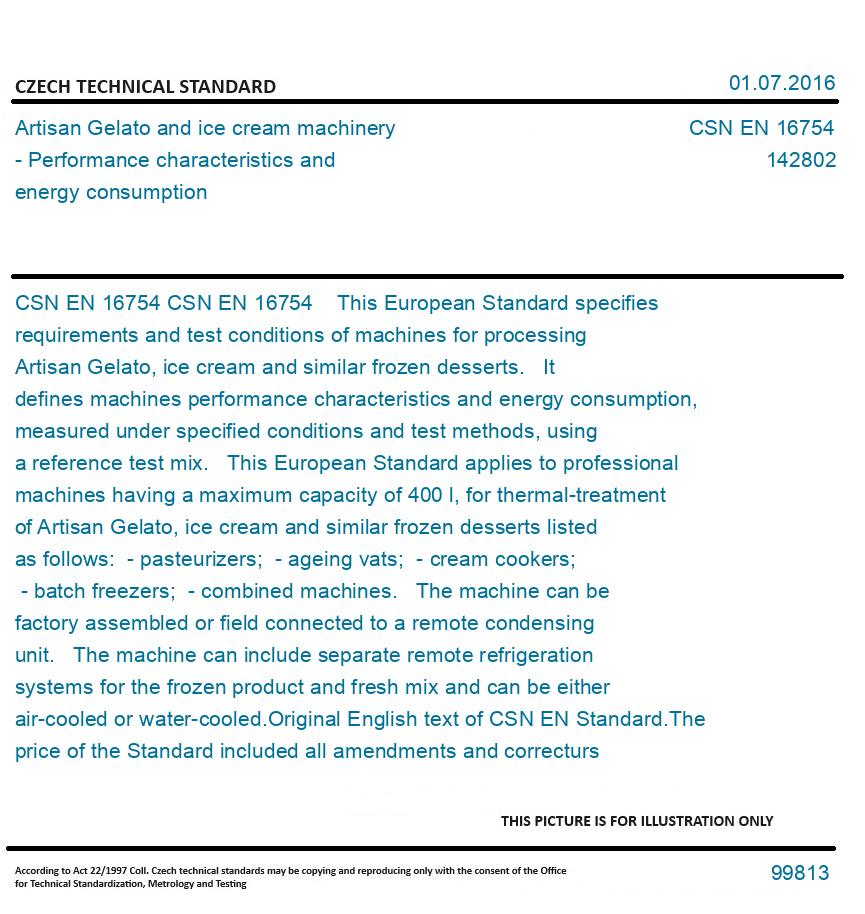 CZECH TECHNICAL STANDARD

01.07.2016

Artisan Gelato and ice cream machinery - Performance characteristics and energy consumption

CSN EN 16754
142802

CSN EN 16754 CSN EN 16754 This European Standard specifies requirements and test conditions of machines for processing Artisan Gelato, ice cream and similar frozen desserts. It defines machines performance characteristics and energy consumption, measured under specified conditions and test methods, using a reference test mix. This European Standard applies to professional machines having a maximum capacity of 400 l, for thermal-treatment of Artisan Gelato, ice cream and similar frozen desserts listed as follows: - pasteurizers; - ageing vats; - cream cookers; - batch freezers; - combined machines. The machine can be factory assembled or field connected to a remote condensing unit. The machine can include separate remote refrigeration systems for the frozen product and fresh mix and can be either air-cooled or water-cooled.Original English text of CSN EN Standard.The price of the Standard included all amendments and correcturs

THIS PICTURE IS FOR ILLUSTRATION ONLY

According to Act 22/1997 Coll. Czech technical standards may be copying and reproducing only with the consent of the Office for Technical Standardization, Metrology and Testing

99813